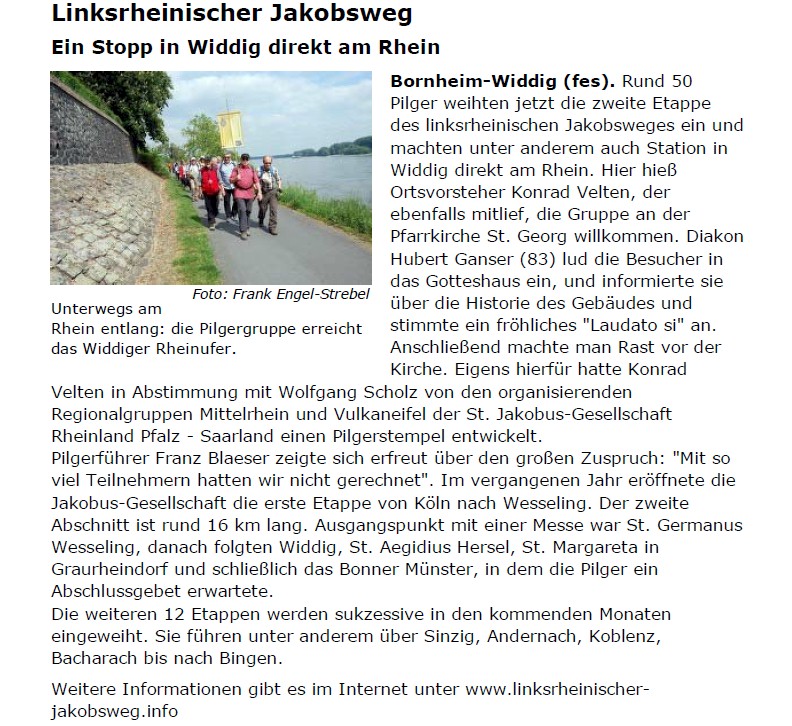 Linksrheinischer Jakobsweg

Ein Stopp in Widdig direkt am Rhein

Foto: Frank Engel-Strebel

Unterwegs am Rhein entlang: die Pilgergruppe erreicht das Widdiger Rheinufer.

Bornheim-Widdig (fes). Rund 50 Pilger weihten jetzt die zweite Etappe des linksrheinischen Jakobsweges ein und machten unter anderem auch Station in Widdig direkt am Rhein. Hier hieß Ortsvorsteher Konrad Velten, der ebenfalls mitlief, die Gruppe an der Pfarrkirche St. Georg willkommen. Diakon Hubert Ganser (83) lud die Besucher in das Gotteshaus ein, und informierte sie über die Historie des Gebäudes und stimmte ein fröhliches "Laudato si" an. Anschließend machte man Rast vor der Kirche. Eigens hierfür hatte Konrad Velten in Abstimmung mit Wolfgang Scholz von den organisierenden Regionalgruppen Mittelrhein und Vulkaneifel der St. Jakobus-Gesellschaft Rheinland Pfalz - Saarland einen Pilgerstempel entwickelt.
Pilgerführer Franz Blaeser zeigte sich erfreut über den großen Zuspruch: "Mit so viel Teilnehmern hatten wir nicht gerechnet". Im vergangenen Jahr eröffnete die Jakobus-Gesellschaft die erste Etappe von Köln nach Wesseling. Der zweite Abschnitt ist rund 16 km lang. Ausgangspunkt mit einer Messe war St. Germanus Wesseling, danach folgten Widdig, St. Aegidius Hersel, St. Margareta in Graurheindorf und schließlich das Bonner Münster, in dem die Pilger ein Abschlussgebet erwartete.
Die weiteren 12 Etappen werden sukzessive in den kommenden Monaten eingeweiht. Sie führen unter anderem über Sinzig, Andernach, Koblenz, Bacharach bis nach Bingen.

Weitere Informationen gibt es im Internet unter www.linksrheinischer-jakobsweg.info